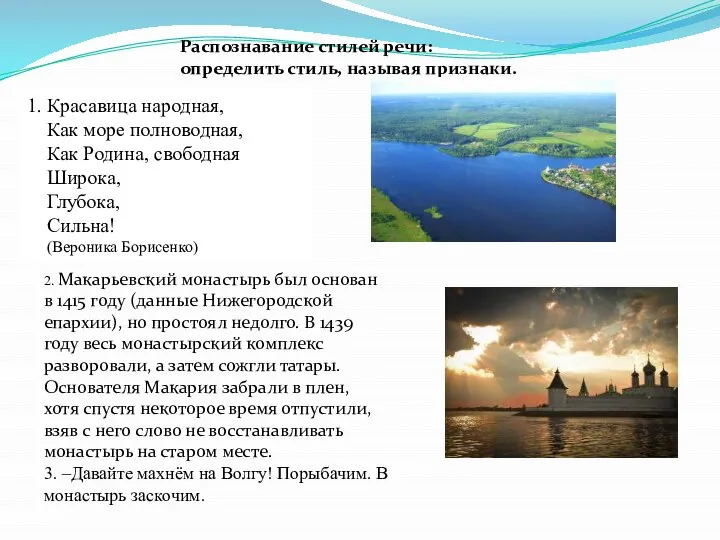 Распознавание стилей речи:
определить стиль, называя признаки.

1. Красавица народная,
Как море полноводная,
Как Родина, свободная
Широка,
Глубока,
Сильна!
(Вероника Борисенко)

2. Макарьевский монастырь был основан в 1415 году (данные Нижегородской епархии), но простоял недолго. В 1439 году весь монастырский комплекс разворовали, а затем сожгли татары. Основателя Макария забрали в плен, хотя спустя некоторое время отпустили, взяв с него слово не восстанавливать монастырь на старом месте.
3. –Давайте махнём на Волгу! Порыбачим. В монастырь заскочим.